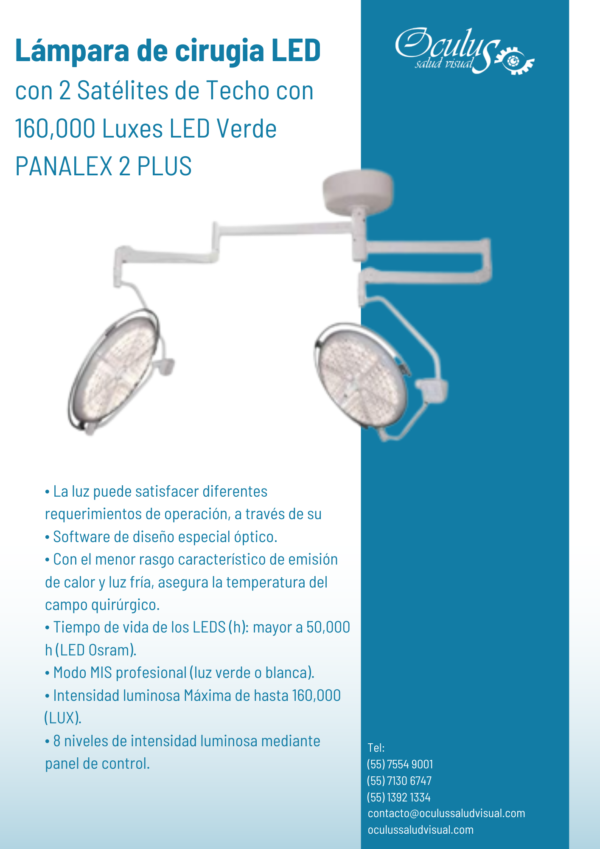 Lámpara de cirugia LED
con 2 Satélites de Techo con 160,000 Luxes LED Verde PANALEX 2 PLUS

Oculus
salud visual

• La luz puede satisfacer diferentes requerimientos de operación, a través de su
• Software de diseño especial óptico.
• Con el menor rasgo característico de emisión de calor y luz fría, asegura la temperatura del campo quirúrgico.
• Tiempo de vida de los LEDS (h): mayor a 50,000 h (LED Osram).
• Modo MIS profesional (luz verde o blanca).
• Intensidad luminosa Máxima de hasta 160,000 (LUX).
• 8 niveles de intensidad luminosa mediante panel de control.

Tel:
(55) 7554 9001
(55) 7130 6747
(55) 1392 1334
contacto@oculussaludvisual.com
oculussaludvisual.com